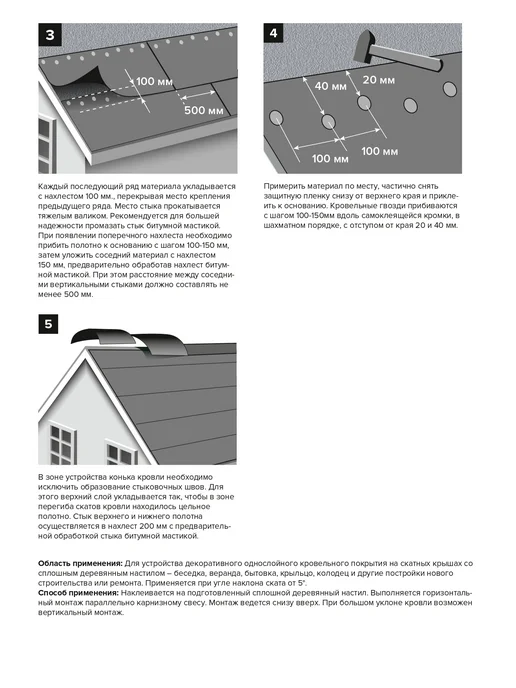 3

100 мм

500 мм

Каждый последующий ряд материала укладывается с нахлестом 100 мм., перекрывая место крепления предыдущего ряда. Место стыка прокатывается тяжелым валиком. Рекомендуется для большей надежности промазать стык битумной мастикой. При появлении поперечного нахлеста необходимо прибить полотно к основанию с шагом 100-150 мм, затем уложить соседний материал с нахлестом 150 мм, предварительно обработав нахлест битумной мастикой. При этом расстояние между соседними вертикальными стыками должно составлять не менее 500 мм.

4

40 мм

20 мм

100 мм

100 мм

Примерить материал по месту, частично снять защитную пленку снизу от верхнего края и приклеить к основанию. Кровельные гвозди прибиваются с шагом 100-150мм вдоль самоклеящейся кромки, в шахматном порядке, с отступом от края 20 и 40 мм.

5

В зоне устройства конька кровли необходимо исключить образование стыковочных швов. Для этого верхний слой укладывается так, чтобы в зоне перегиба скатов кровли находилось цельное полотно. Стык верхнего и нижнего полотна осуществляется в нахлест 200 мм с предварительной обработкой стыка битумной мастикой.

Область применения: Для устройства декоративного однослойного кровельного покрытия на скатных крышах со сплошным деревянным настилом – беседка, веранда, бытовка, крыльцо, колодец и другие постройки нового строительства или ремонта. Применяется при угле наклона ската от 5°.
Способ применения: Наклеивается на подготовленный сплошной деревянный настил. Выполняется горизонтальный монтаж параллельно карнизному свесу. Монтаж ведется снизу вверх. При большом уклоне кровли возможен вертикальный монтаж.